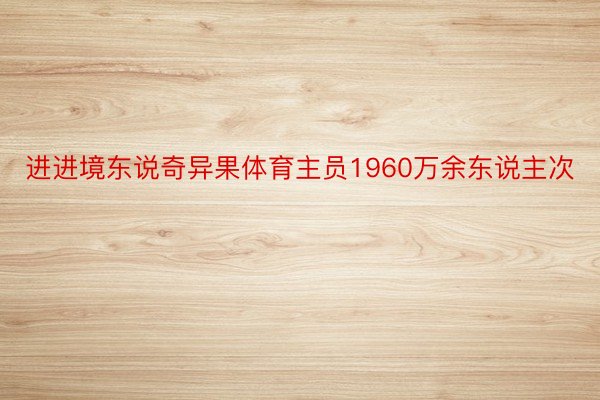 进进境东说奇异果体育主员1960万余东说主次